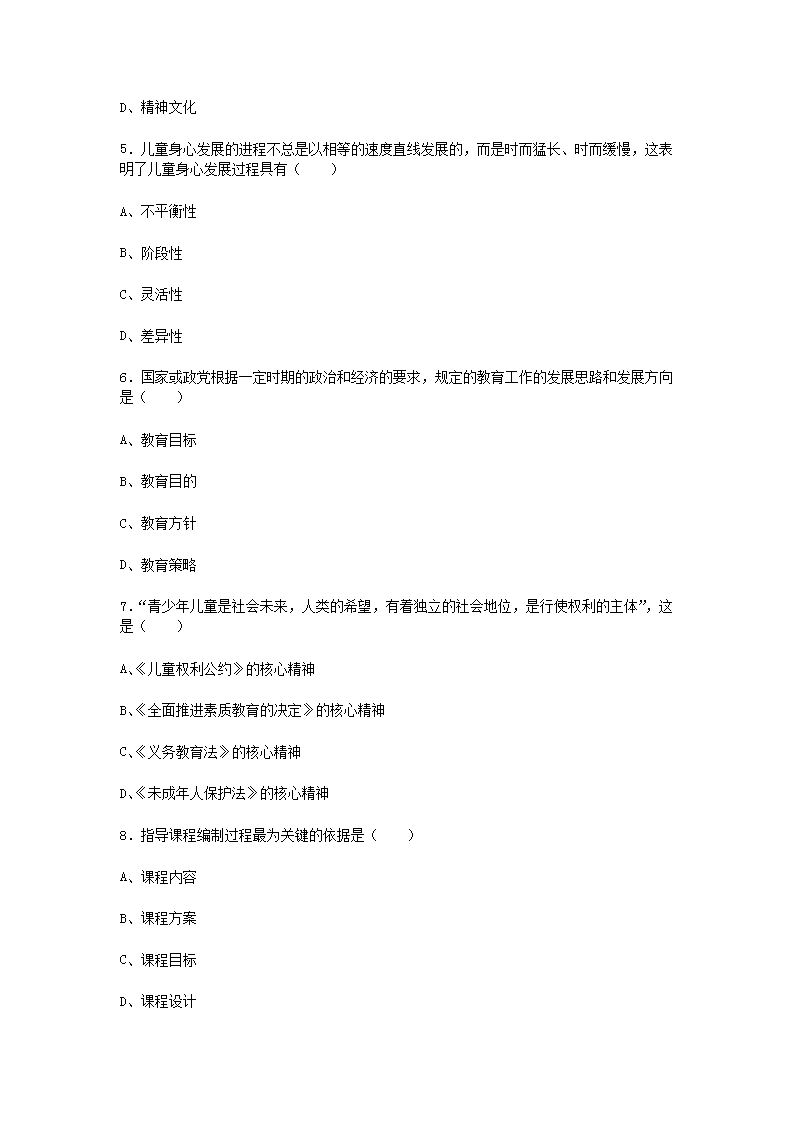 D、精神文化

5．儿童身心发展的进程不总是以相等的速度直线发展的，而是时而猛长、时而缓慢，这表明了儿童身心发展过程具有（　　）

A、不平衡性

B、阶段性

C、灵活性

D、差异性

6．国家或政党根据一定时期的政治和经济的要求，规定的教育工作的发展思路和发展方向是（　　）

A、教育目标

B、教育目的

C、教育方针

D、教育策略

7．“青少年儿童是社会未来，人类的希望，有着独立的社会地位，是行使权利的主体”，这是（　　）

A、《儿童权利公约》的核心精神

B、《全面推进素质教育的决定》的核心精神

C、《义务教育法》的核心精神

D、《未成年人保护法》的核心精神

8．指导课程编制过程最为关键的依据是（　　）

A、课程内容

B、课程方案

C、课程目标

D、课程设计